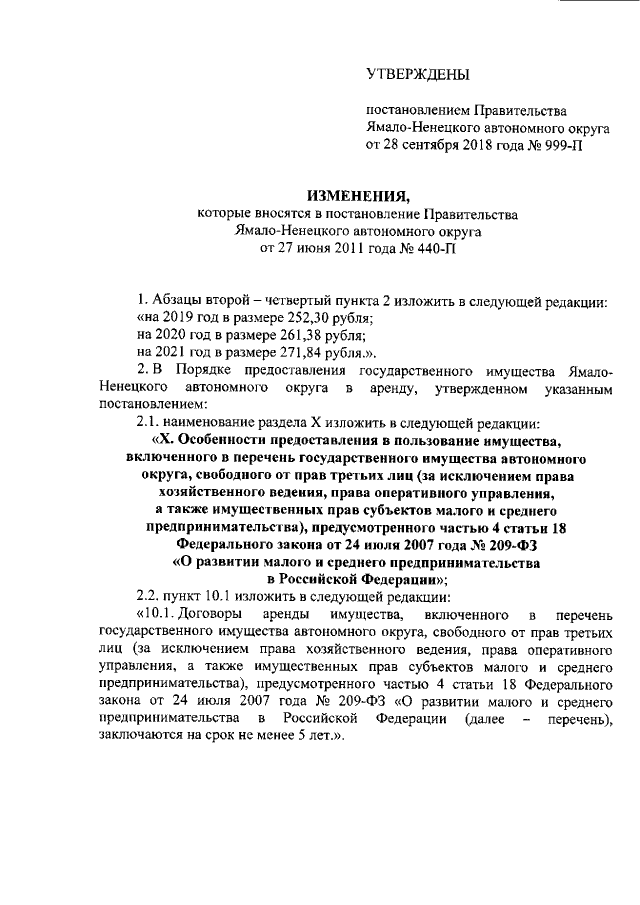 УТВЕРЖДЕНЫ

постановлением Правительства Ямало-Ненецкого автономного округа от 28 сентября 2018 года № 999-П

ИЗМЕНЕНИЯ,
которые вносятся в постановление Правительства Ямало-Ненецкого автономного округа от 27 июня 2011 года № 440-П

1. Абзацы второй – четвертый пункта 2 изложить в следующей редакции:
«на 2019 год в размере 252,30 рубля;
на 2020 год в размере 261,38 рубля;
на 2021 год в размере 271,84 рубля.».

2. В Порядке предоставления государственного имущества Ямало-Ненецкого автономного округа в аренду, утвержденном указанным постановлением:

2.1. наименование раздела X изложить в следующей редакции:
«X. Особенности предоставления в пользование имущества, включенного в перечень государственного имущества автономного округа, свободного от прав третьих лиц (за исключением права хозяйственного ведения, права оперативного управления, а также имущественных прав субъектов малого и среднего предпринимательства), предусмотренного частью 4 статьи 18 Федерального закона от 24 июля 2007 года № 209-ФЗ «О развитии малого и среднего предпринимательства в Российской Федерации»;

2.2. пункт 10.1 изложить в следующей редакции:
«10.1. Договоры аренды имущества, включенного в перечень государственного имущества автономного округа, свободного от прав третьих лиц (за исключением права хозяйственного ведения, права оперативного управления, а также имущественных прав субъектов малого и среднего предпринимательства), предусмотренного частью 4 статьи 18 Федерального закона от 24 июля 2007 года № 209-ФЗ «О развитии малого и среднего предпринимательства в Российской Федерации (далее – перечень), заключаются на срок не менее 5 лет.».